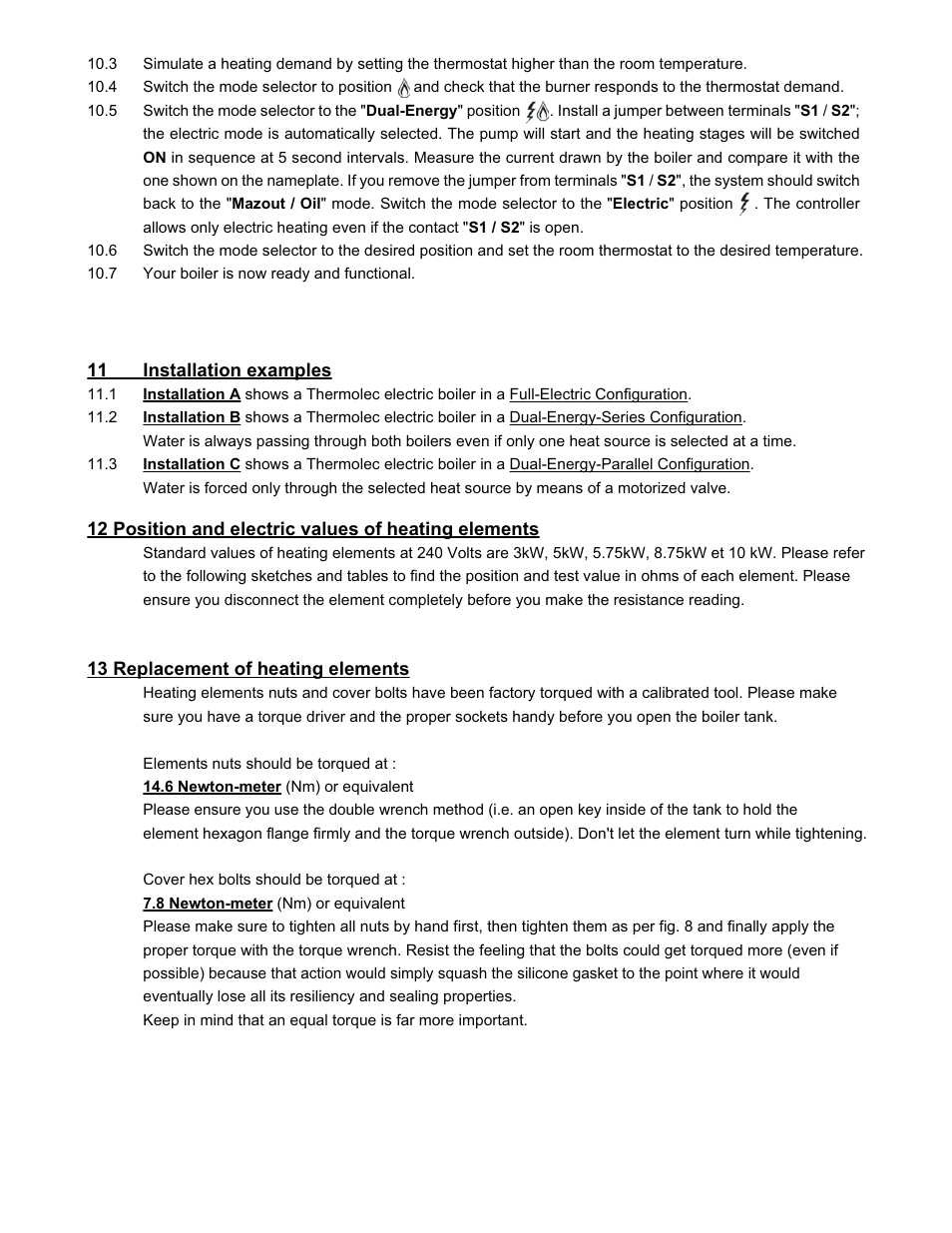 10.3 Simulate a heating demand by setting the thermostat higher than the room temperature.
10.4 Switch the mode selector to position and check that the burner responds to the thermostat demand.
10.5 Switch the mode selector to the "Dual-Energy" position . Install a jumper between terminals "S1 / S2"; the electric mode is automatically selected. The pump will start and the heating stages will be switched ON in sequence at 5 second intervals. Measure the current drawn by the boiler and compare it with the one shown on the nameplate. If you remove the jumper from terminals "S1 / S2", the system should switch back to the "Mazout / Oil" mode. Switch the mode selector to the "Electric" position . The controller allows only electric heating even if the contact "S1 / S2" is open.
10.6 Switch the mode selector to the desired position and set the room thermostat to the desired temperature.
10.7 Your boiler is now ready and functional.

11 Installation examples
11.1 Installation A shows a Thermolec electric boiler in a Full-Electric Configuration.
11.2 Installation B shows a Thermolec electric boiler in a Dual-Energy-Series Configuration.
Water is always passing through both boilers even if only one heat source is selected at a time.
11.3 Installation C shows a Thermolec electric boiler in a Dual-Energy-Parallel Configuration.
Water is forced only through the selected heat source by means of a motorized valve.

12 Position and electric values of heating elements
Standard values of heating elements at 240 Volts are 3kW, 5kW, 5.75kW, 8.75kW et 10 kW. Please refer to the following sketches and tables to find the position and test value in ohms of each element. Please ensure you disconnect the element completely before you make the resistance reading.

13 Replacement of heating elements
Heating elements nuts and cover bolts have been factory torqued with a calibrated tool. Please make sure you have a torque driver and the proper sockets handy before you open the boiler tank.

Elements nuts should be torqued at :
14.6 Newton-meter (Nm) or equivalent
Please ensure you use the double wrench method (i.e. an open key inside of the tank to hold the element hexagon flange firmly and the torque wrench outside). Don't let the element turn while tightening.

Cover hex bolts should be torqued at :
7.8 Newton-meter (Nm) or equivalent
Please make sure to tighten all nuts by hand first, then tighten them as per fig. 8 and finally apply the proper torque with the torque wrench. Resist the feeling that the bolts could get torqued more (even if possible) because that action would simply squash the silicone gasket to the point where it would eventually lose all its resiliency and sealing properties.
Keep in mind that an equal torque is far more important.